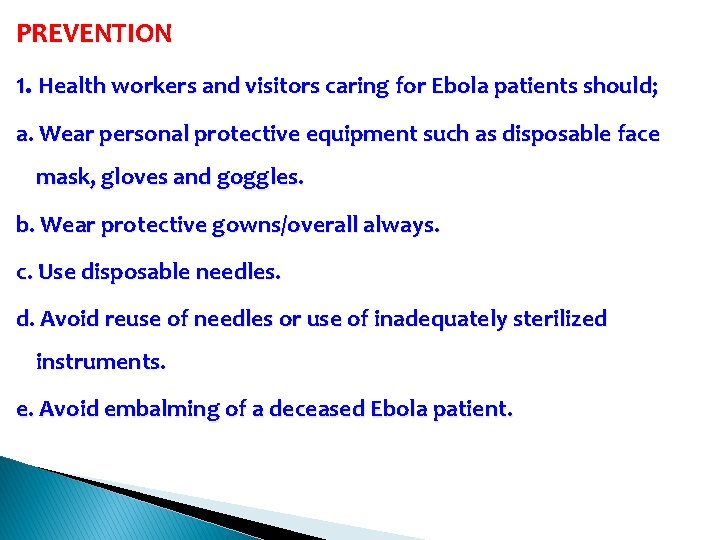 PREVENTION

1. Health workers and visitors caring for Ebola patients should;

a. Wear personal protective equipment such as disposable face mask, gloves and goggles.

b. Wear protective gowns/overall always.

c. Use disposable needles.

d. Avoid reuse of needles or use of inadequately sterilized instruments.

e. Avoid embalming of a deceased Ebola patient.